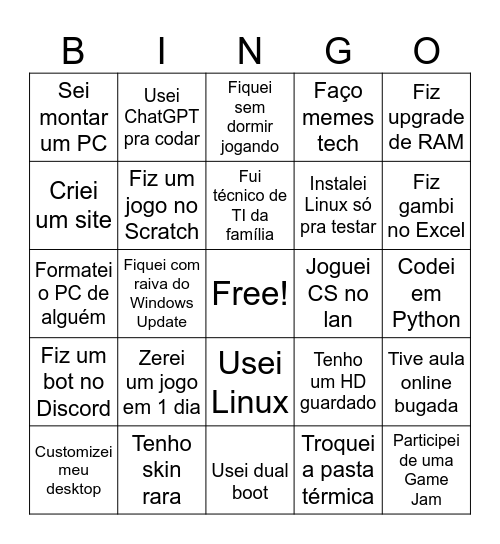 | B | I | N | G | O |
|---|---|---|---|---|
| Sei montar um PC | Usei ChatGPT pra codar | Fiquei sem dormir jogando | Faço memes tech | Fiz upgrade de RAM |
| Criei um site | Fiz um jogo no Scratch | Fui técnico de TI da família | Instalei Linux só pra testar | Fiz gambi no Excel |
| Formatei o PC de alguém | Fiquei com raiva do Windows Update | Free! | Joguei CS no lan | Codei em Python |
| Fiz um bot no Discord | Zerei um jogo em 1 dia | Usei Linux | Tenho um HD guardado | Tive aula online bugada |
| Customizei meu desktop | Tenho skin rara | Usei dual boot | Troquei a pasta térmica | Participei de uma Game Jam |